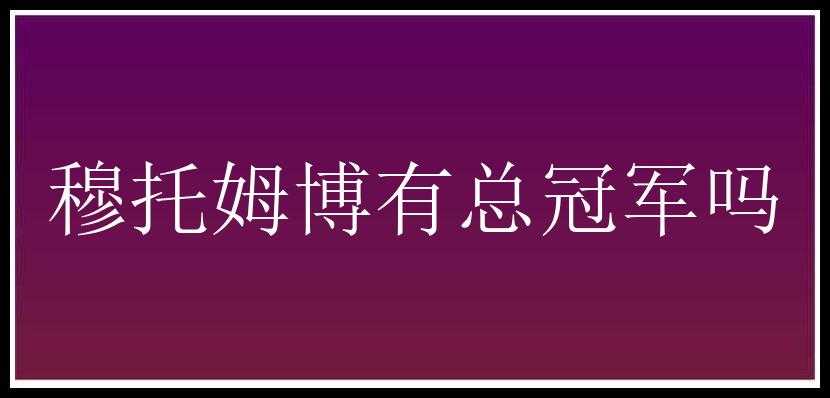 穆托姆博有总冠军吗